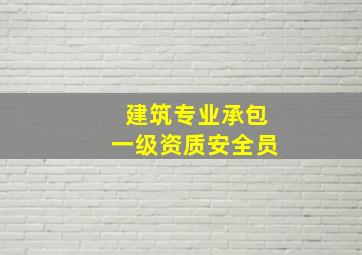 建筑专业承包
一级资质安全员